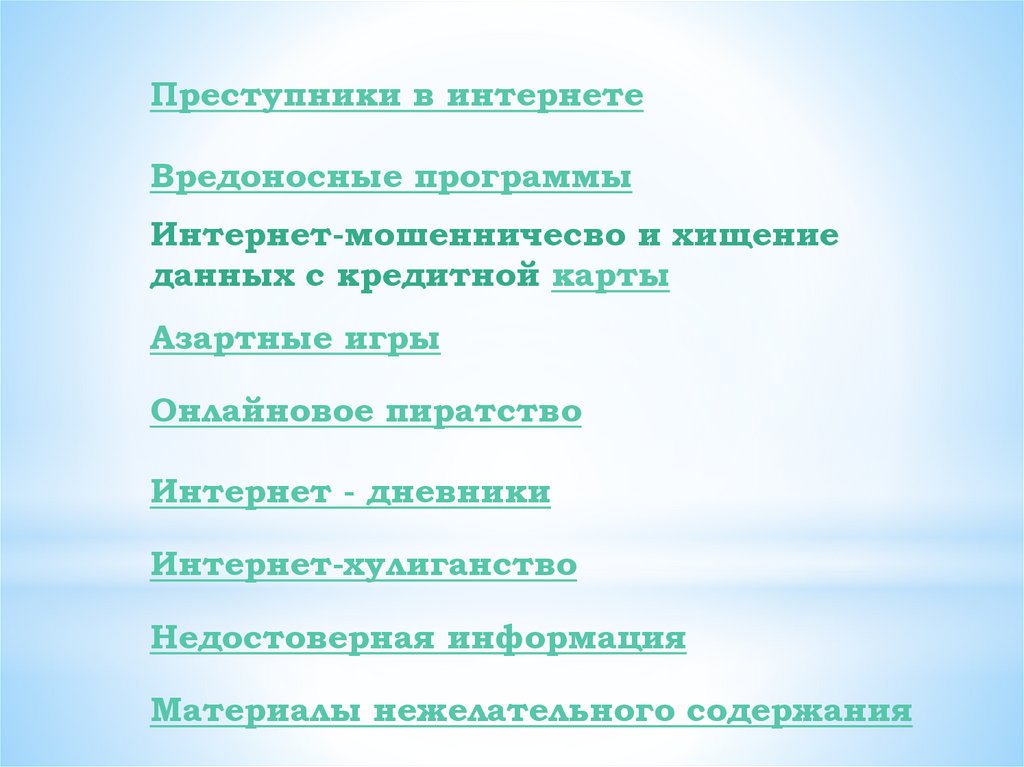 Преступники в интернете

Вредоносные программы

Интернет-мошенничесво и хищение данных с кредитной карты

Азартные игры

Онлайновое пиратство

Интернет - дневники

Интернет-хулиганство

Недостоверная информация

Материалы нежелательного содержания